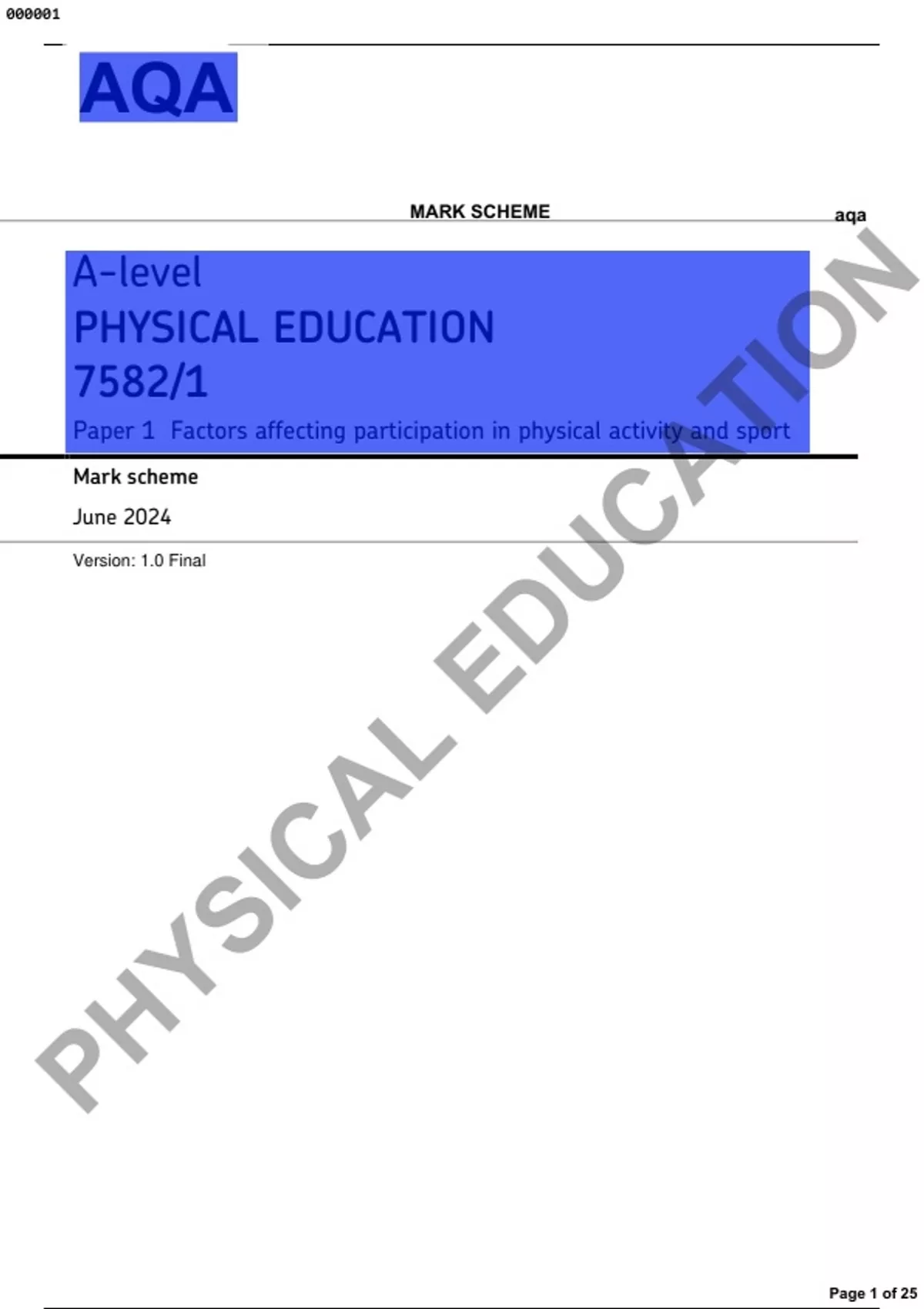 000001

AQA

MARK SCHEME

aqa

A-level
PHYSICAL EDUCATION
7582/1
Paper 1 Factors affecting participation in physical activity and sport

Mark scheme

June 2024

Version: 1.0 Final

Page 1 of 25

PHYSICAL EDUCATION